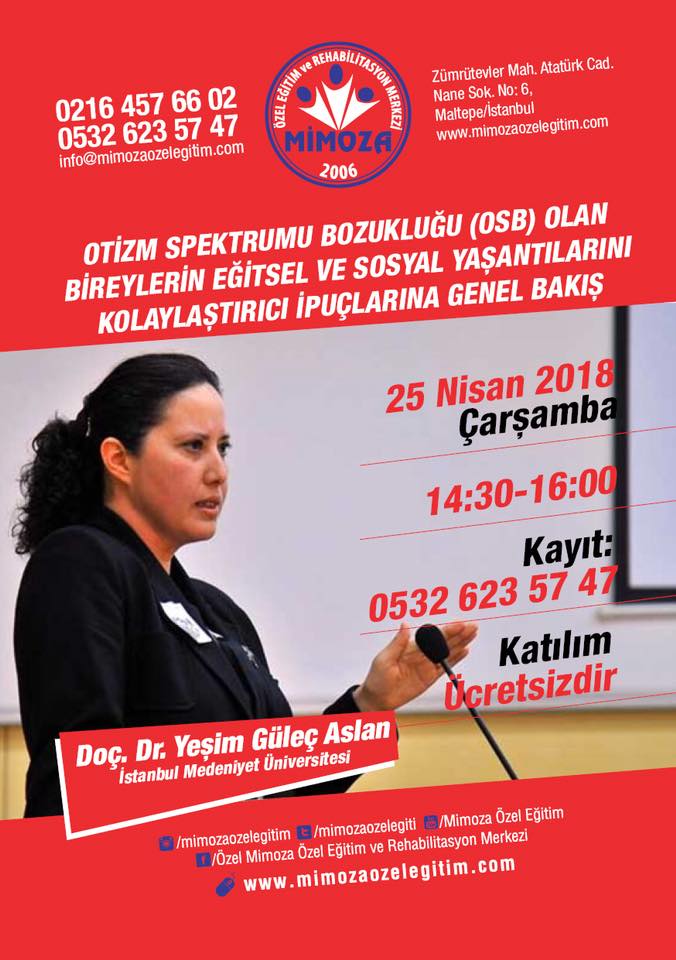 0216 457 66 02
0532 623 57 47
info@mimozaozelegitim.com

ÖZEL EĞİTİM ve REHABİLİTASYON MERKEZİ
MİMOZA
2006

Zümrütevler Mah. Atatürk Cad.
Nane Sok. No: 6,
Maltepe/İstanbul
www.mimozaozelegitim.com

OTİZM SPEKTRUMU BOZUKLUĞU (OSB) OLAN BİREYLERİN EĞİTSEL VE SOSYAL YAŞANTILARINI KOLAYLAŞTIRICI İPUÇLARINA GENEL BAKIŞ

25 Nisan 2018
Çarşamba

14:30-16:00

Kayıt:
0532 623 57 47

Katılım
Ücretsizdir

Doç. Dr. Yeşim Güleç Aslan
İstanbul Medeniyet Üniversitesi

/mimozaozelegitim /mimozaozelegiti /Mimoza Özel Eğitim
/Özel Mimoza Özel Eğitim ve Rehabilitasyon Merkezi
www.mimozaozelegitim.com